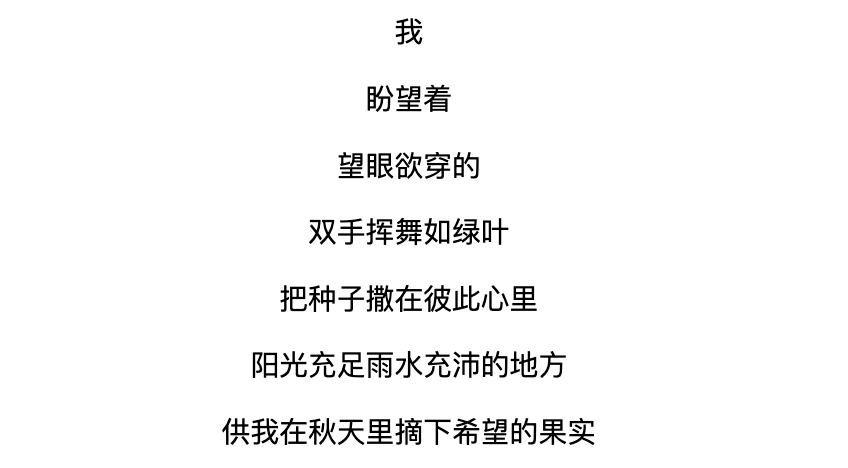 我

盼望着

望眼欲穿的

双手挥舞如绿叶

把种子撒在彼此心里

阳光充足雨水充沛的地方

供我在秋天里摘下希望的果实